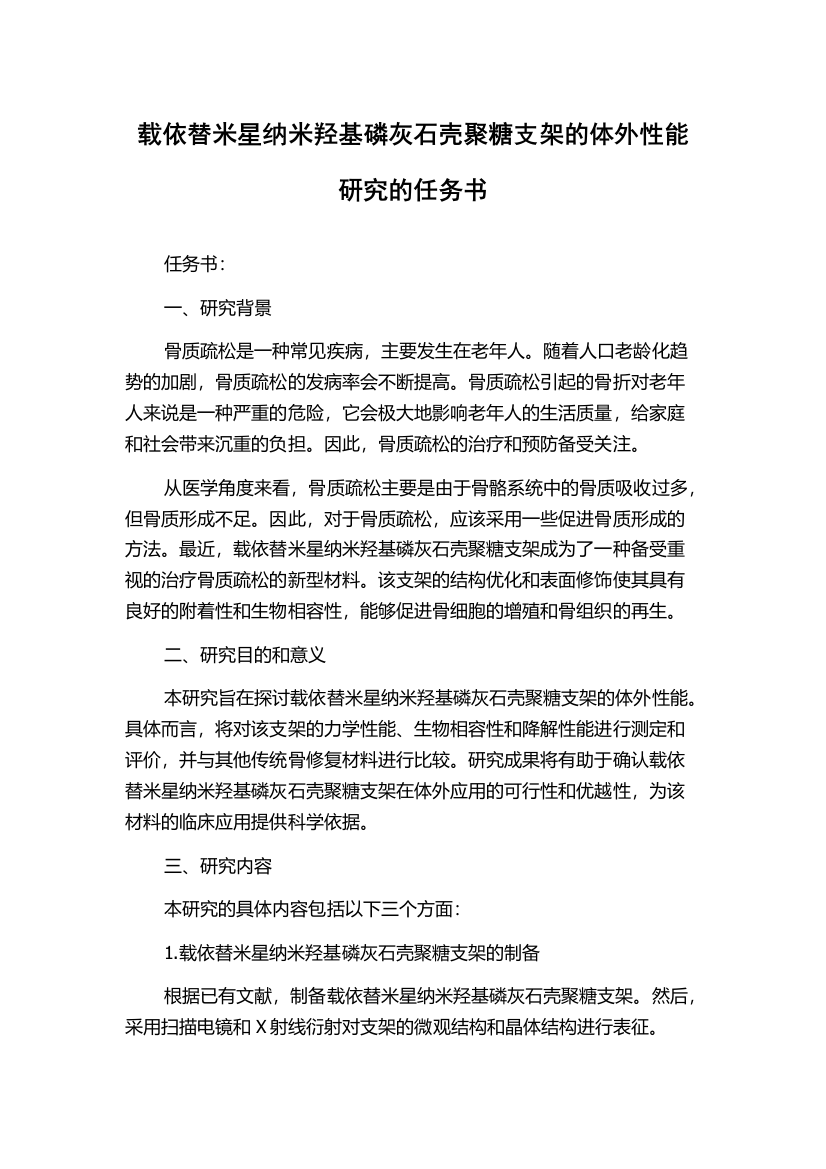 载依替米星纳米羟基磷灰石壳聚糖支架的体外性能研究的任务书

任务书：

一、研究背景

骨质疏松是一种常见疾病，主要发生在老年人。随着人口老龄化趋势的加剧，骨质疏松的发病率会不断提高。骨质疏松引起的骨折对老年人来说是一种严重的危险，它会极大地影响老年人的生活质量，给家庭和社会带来沉重的负担。因此，骨质疏松的治疗和预防备受关注。

从医学角度来看，骨质疏松主要是由于骨骼系统中的骨质吸收过多，但骨质形成不足。因此，对于骨质疏松，应该采用一些促进骨质形成的方法。最近，载依替米星纳米羟基磷灰石壳聚糖支架成为了一种备受重视的治疗骨质疏松的新型材料。该支架的结构优化和表面修饰使其具有良好的附着性和生物相容性，能够促进骨细胞的增殖和骨组织的再生。

二、研究目的和意义

本研究旨在探讨载依替米星纳米羟基磷灰石壳聚糖支架的体外性能。具体而言，将对该支架的力学性能、生物相容性和降解性能进行测定和评价，并与其他传统骨修复材料进行比较。研究成果将有助于确认载依替米星纳米羟基磷灰石壳聚糖支架在体外应用的可行性和优越性，为该材料的临床应用提供科学依据。

三、研究内容

本研究的具体内容包括以下三个方面：

1.载依替米星纳米羟基磷灰石壳聚糖支架的制备

根据已有文献，制备载依替米星纳米羟基磷灰石壳聚糖支架。然后，采用扫描电镜和 X 射线衍射对支架的微观结构和晶体结构进行表征。